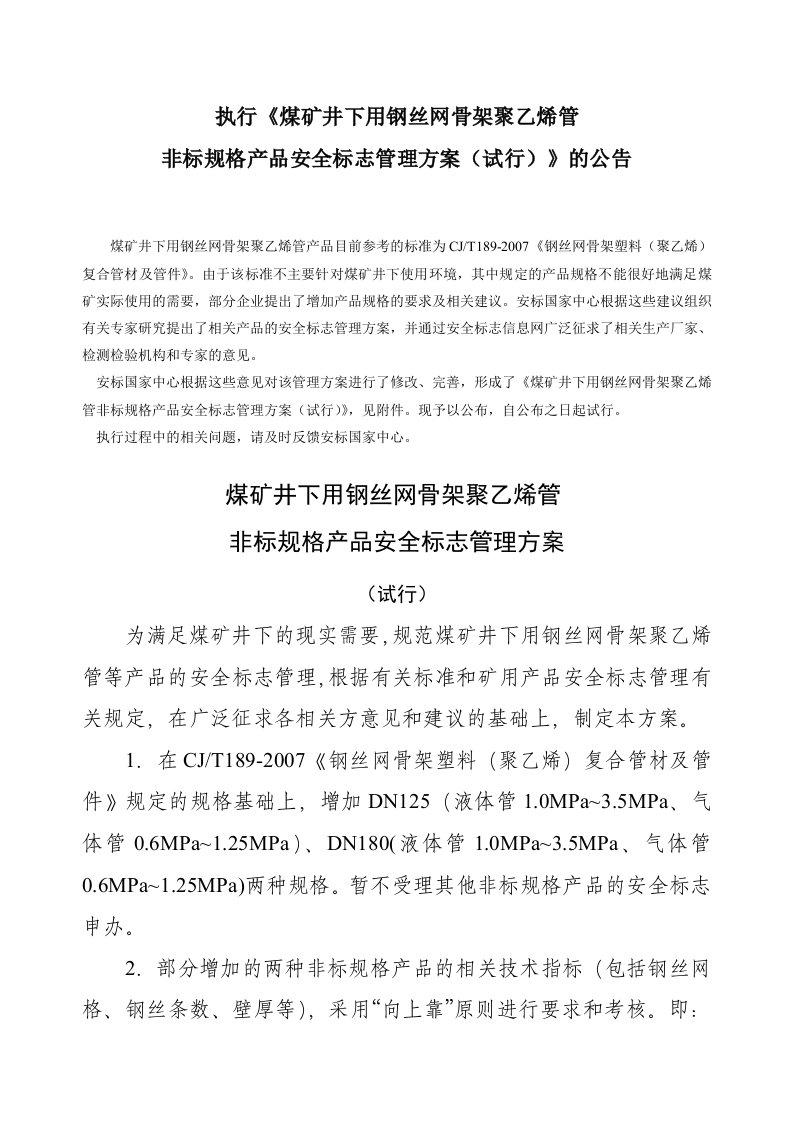 执行《煤矿井下用钢丝网骨架聚乙烯管
非标规格产品安全标志管理方案（试行）》的公告

煤矿井下用钢丝网骨架聚乙烯管产品目前参考的标准为CJ/T189-2007《钢丝网骨架塑料（聚乙烯）复合管材及管件》。由于该标准不主要针对煤矿井下使用环境，其中规定的产品规格不能很好地满足煤矿实际使用的需要，部分企业提出了增加产品规格的要求及相关建议。安标国家中心根据这些建议组织有关专家研究提出了相关产品的安全标志管理方案，并通过安全标志信息网广泛征求了相关生产厂家、检测检验机构和专家的意见。

安标国家中心根据这些意见对该管理方案进行了修改、完善，形成了《煤矿井下用钢丝网骨架聚乙烯管非标规格产品安全标志管理方案（试行）》，见附件。现予以公布，自公布之日起试行。

执行过程中的相关问题，请及时反馈安标国家中心。

煤矿井下用钢丝网骨架聚乙烯管
非标规格产品安全标志管理方案
（试行）

为满足煤矿井下的现实需要，规范煤矿井下用钢丝网骨架聚乙烯管等产品的安全标志管理，根据有关标准和矿用产品安全标志管理有关规定，在广泛征求各相关方意见和建议的基础上，制定本方案。

1. 在CJ/T189-2007《钢丝网骨架塑料（聚乙烯）复合管材及管件》规定的规格基础上，增加DN125（液体管1.0MPa~3.5MPa、气体管0.6MPa~1.25MPa）、DN180(液体管1.0MPa~3.5MPa、气体管0.6MPa~1.25MPa)两种规格。暂不受理其他非标规格产品的安全标志申办。

2. 部分增加的两种非标规格产品的相关技术指标（包括钢丝网格、钢丝条数、壁厚等），采用“向上靠”原则进行要求和考核。即：